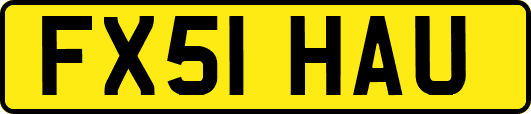 FX51 HAU